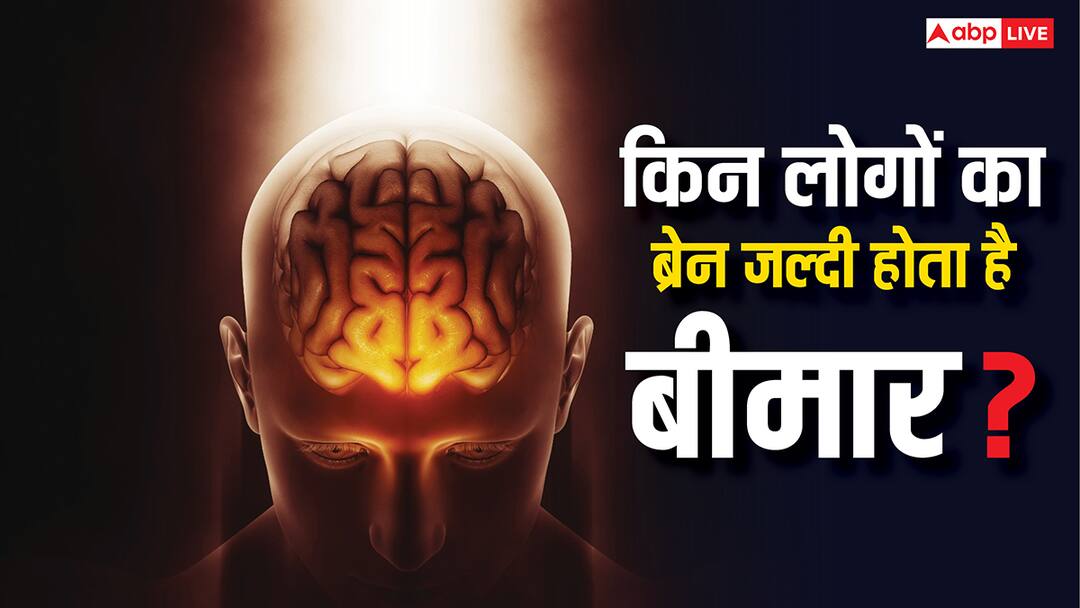 abp LIVE

किन लोगों का
ब्रेन जल्दी होता है
बीमार ?